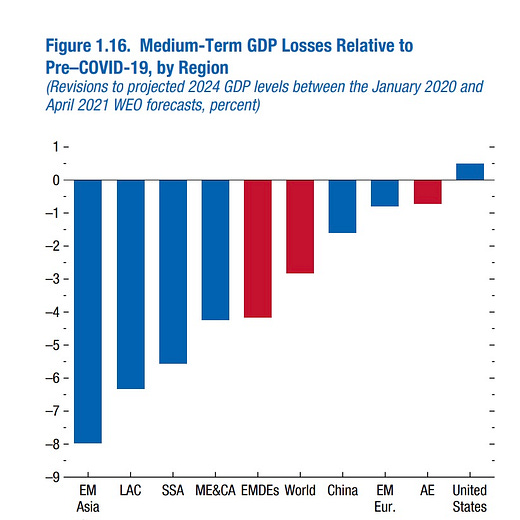 Figure 1.16. Medium-Term GDP Losses Relative to Pre–COVID-19, by Region
(Revisions to projected 2024 GDP levels between the January 2020 and April 2021 WEO forecasts, percent)

1
0
–1
–2
–3
–4
–5
–6
–7
–8
–9

EM Asia
LAC
SSA
ME&CA
EMDEs
World
China
EM Eur.
AE
United States